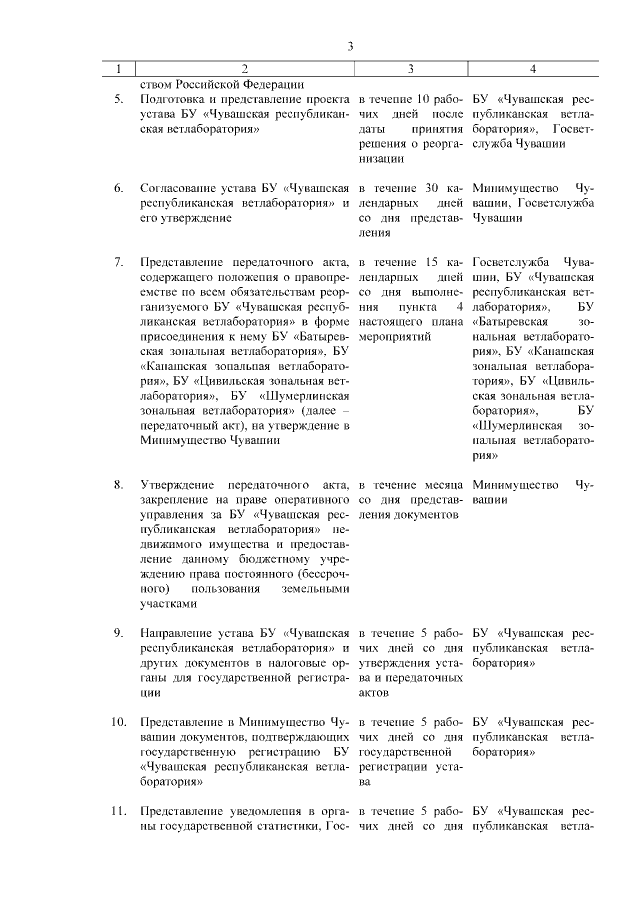 3

| 1 | 2 | 3 | 4 |
|---|---|---|---|
| | ством Российской Федерации | | |
| 5. | Подготовка и представление проекта устава БУ «Чувашская республиканская ветлаборатория» | в течение 10 рабочих дней после даты принятия решения о реорганизации | БУ «Чувашская республиканская ветлаборатория», Госветслужба Чувашии |
| 6. | Согласование устава БУ «Чувашская республиканская ветлаборатория» и его утверждение | в течение 30 календарных дней со дня представления | Минимущество Чувашии, Госветслужба Чувашии |
| 7. | Представление передаточного акта, содержащего положения о правопреемстве по всем обязательствам реорганизуемого БУ «Чувашская республиканская ветлаборатория» в форме присоединения к нему БУ «Батыревская зональная ветлаборатория», БУ «Канашская зональная ветлаборатория», БУ «Цивильская зональная ветлаборатория», БУ «Шумерлинская зональная ветлаборатория» (далее – передаточный акт), на утверждение в Минимущество Чувашии | в течение 15 календарных дней со дня выполнения пункта 4 настоящего плана мероприятий | Госветслужба Чувашии, БУ «Чувашская республиканская ветлаборатория», БУ «Батыревская зональная ветлаборатория», БУ «Канашская зональная ветлаборатория», БУ «Цивильская зональная ветлаборатория», БУ «Шумерлинская зональная ветлаборатория» |
| 8. | Утверждение передаточного акта, закрепление на праве оперативного управления за БУ «Чувашская республиканская ветлаборатория» недвижимого имущества и предоставление данному бюджетному учреждению права постоянного (бессрочного) пользования земельными участками | в течение месяца со дня представления документов | Минимущество Чувашии |
| 9. | Направление устава БУ «Чувашская республиканская ветлаборатория» и других документов в налоговые органы для государственной регистрации | в течение 5 рабочих дней со дня утверждения устава и передаточных актов | БУ «Чувашская республиканская ветлаборатория» |
| 10. | Представление в Минимущество Чувашии документов, подтверждающих государственную регистрацию БУ «Чувашская республиканская ветлаборатория» | в течение 5 рабочих дней со дня государственной регистрации устава | БУ «Чувашская республиканская ветлаборатория» |
| 11. | Представление уведомления в органы государственной статистики, Гос- | в течение 5 рабочих дней со дня | БУ «Чувашская республиканская ветла- |